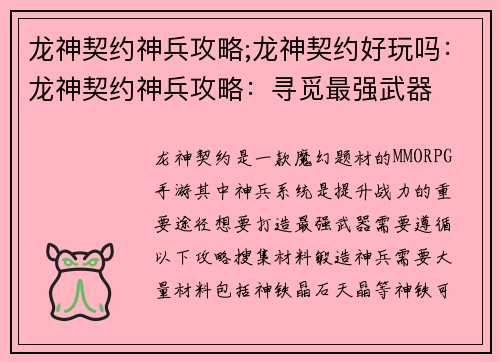 龙神契约神兵攻略;龙神契约好玩吗：龙神契约神兵攻略：寻觅最强武器

龙神契约是一款魔幻题材的MMORPG手游其中神兵系统是提升战力的重要途径想要打造最强武器需要遵循以下攻略搜集材料锻造神兵需要大量材料包括神铁晶石天晶等神铁可